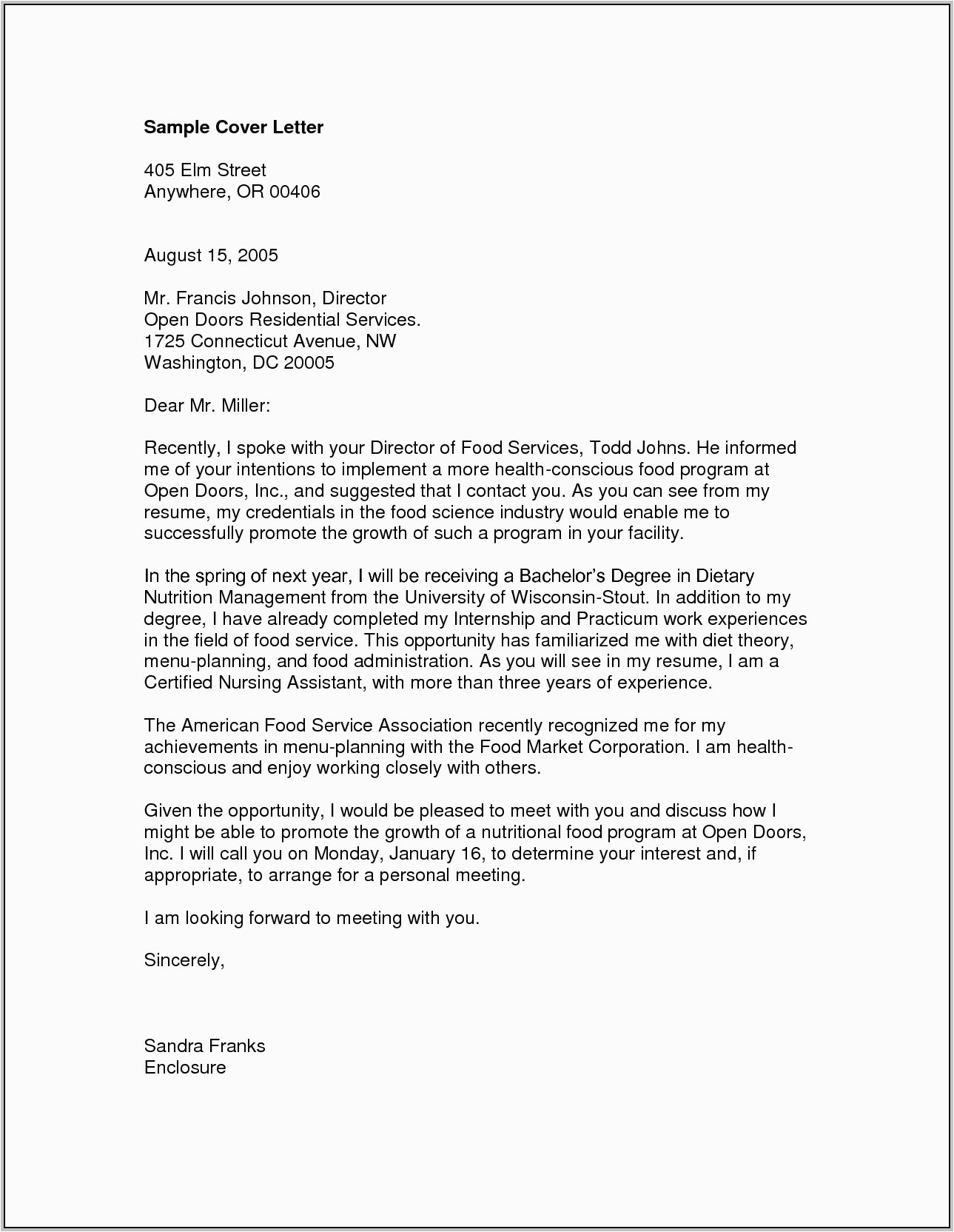 Sample Cover Letter

405 Elm Street
Anywhere, OR 00406

August 15, 2005

Mr. Francis Johnson, Director
Open Doors Residential Services.
1725 Connecticut Avenue, NW
Washington, DC 20005

Dear Mr. Miller:

Recently, I spoke with your Director of Food Services, Todd Johns. He informed me of your intentions to implement a more health-conscious food program at Open Doors, Inc., and suggested that I contact you. As you can see from my resume, my credentials in the food science industry would enable me to successfully promote the growth of such a program in your facility.

In the spring of next year, I will be receiving a Bachelor's Degree in Dietary Nutrition Management from the University of Wisconsin-Stout. In addition to my degree, I have already completed my Internship and Practicum work experiences in the field of food service. This opportunity has familiarized me with diet theory, menu-planning, and food administration. As you will see in my resume, I am a Certified Nursing Assistant, with more than three years of experience.

The American Food Service Association recently recognized me for my achievements in menu-planning with the Food Market Corporation. I am health-conscious and enjoy working closely with others.

Given the opportunity, I would be pleased to meet with you and discuss how I might be able to promote the growth of a nutritional food program at Open Doors, Inc. I will call you on Monday, January 16, to determine your interest and, if appropriate, to arrange for a personal meeting.

I am looking forward to meeting with you.

Sincerely,

Sandra Franks
Enclosure